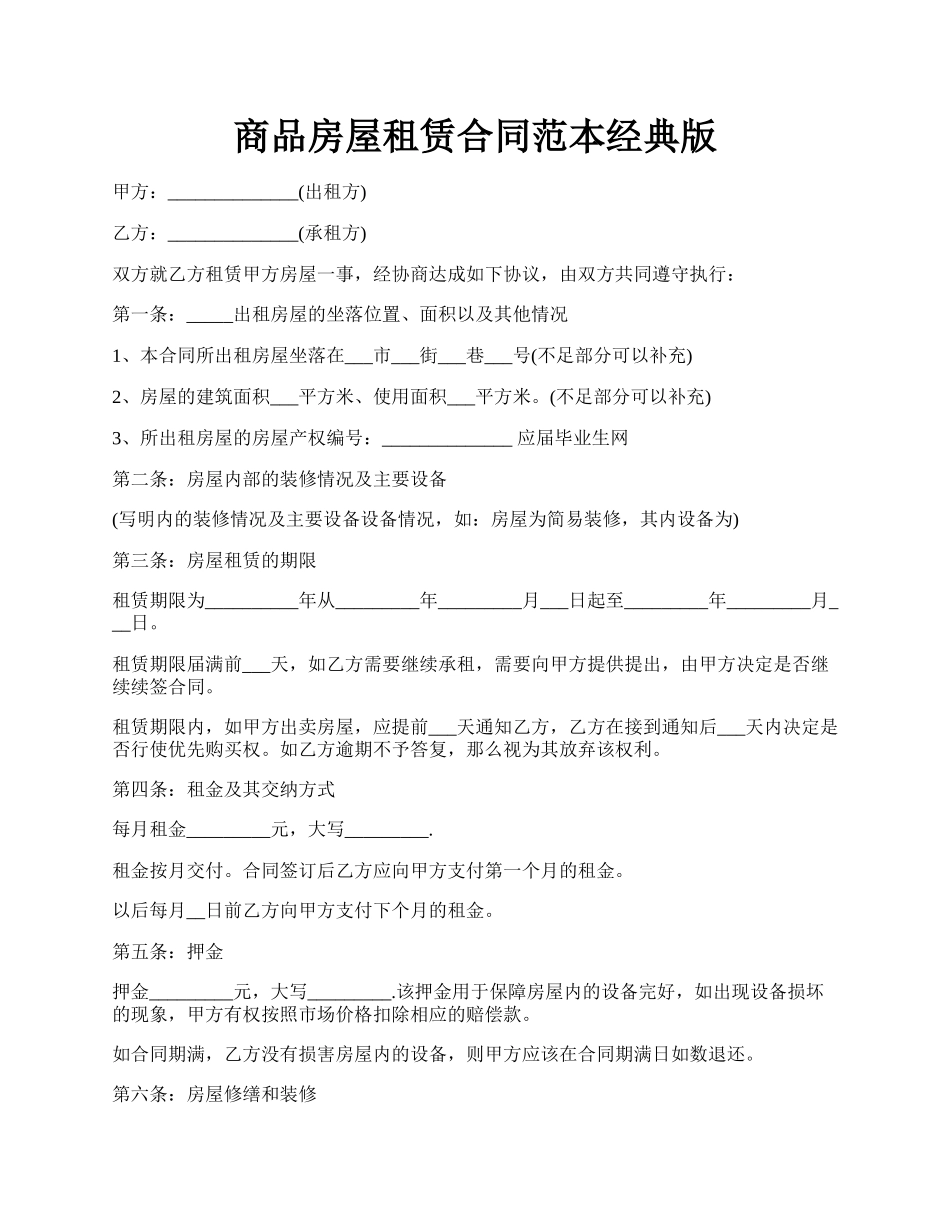 商品房屋租赁合同范本经典版

甲方：______________(出租方)

乙方：______________(承租方)

双方就乙方租赁甲方房屋一事，经协商达成如下协议，由双方共同遵守执行：

第一条：_____出租房屋的坐落位置、面积以及其他情况

1、本合同所出租房屋坐落在___市___街___巷___号(不足部分可以补充)

2、房屋的建筑面积___平方米、使用面积___平方米。(不足部分可以补充)

3、所出租房屋的房屋产权编号：______________ 应届毕业生网

第二条：房屋内部的装修情况及主要设备

(写明内的装修情况及主要设备设备情况，如：房屋为简易装修，其内设备为)

第三条：房屋租赁的期限

租赁期限为__________年从_________年_________月___日起至_________年_________月___日。

租赁期限届满前___天，如乙方需要继续承租，需要向甲方提供提出，由甲方决定是否继续续签合同。

租赁期限内，如甲方出卖房屋，应提前___天通知乙方，乙方在接到通知后___天内决定是否行使优先购买权。如乙方逾期不予答复，那么视为其放弃该权利。

第四条：租金及其交纳方式

每月租金_________元，大写_________.

租金按月交付。合同签订后乙方应向甲方支付第一个月的租金。

以后每月__日前乙方向甲方支付下个月的租金。

第五条：押金

押金_________元，大写_________.该押金用于保障房屋内的设备完好，如出现设备损坏的现象，甲方有权按照市场价格扣除相应的赔偿款。

如合同期满，乙方没有损害房屋内的设备，则甲方应该在合同期满日如数退还。

第六条：房屋修缮和装修